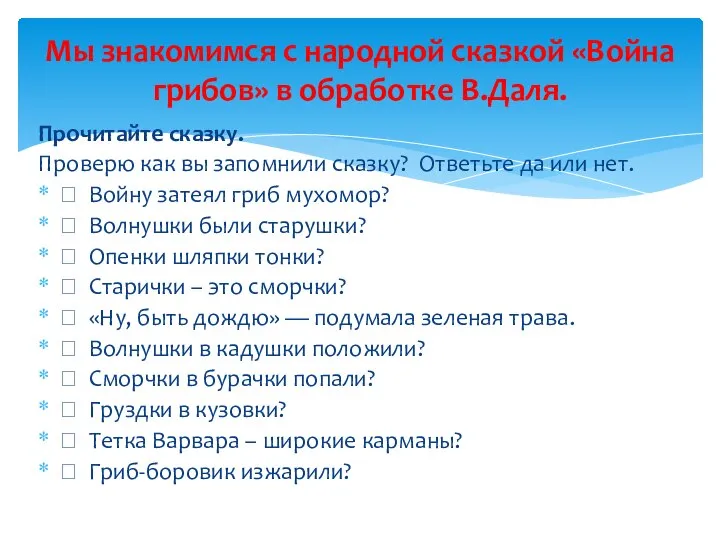 Мы знакомимся с народной сказкой «Война грибов» в обработке В.Даля.

Прочитайте сказку.
Проверю как вы запомнили сказку? Ответьте да или нет.
* □ Войну затеял гриб мухомор?
* □ Волнушки были старушки?
* □ Опенки шляпки тонки?
* □ Старички – это сморчки?
* □ «Ну, быть дождю» — подумала зеленая трава.
* □ Волнушки в кадушки положили?
* □ Сморчки в бурачки попали?
* □ Груздки в кузовки?
* □ Тетка Варвара – широкие карманы?
* □ Гриб-боровик изжарили?